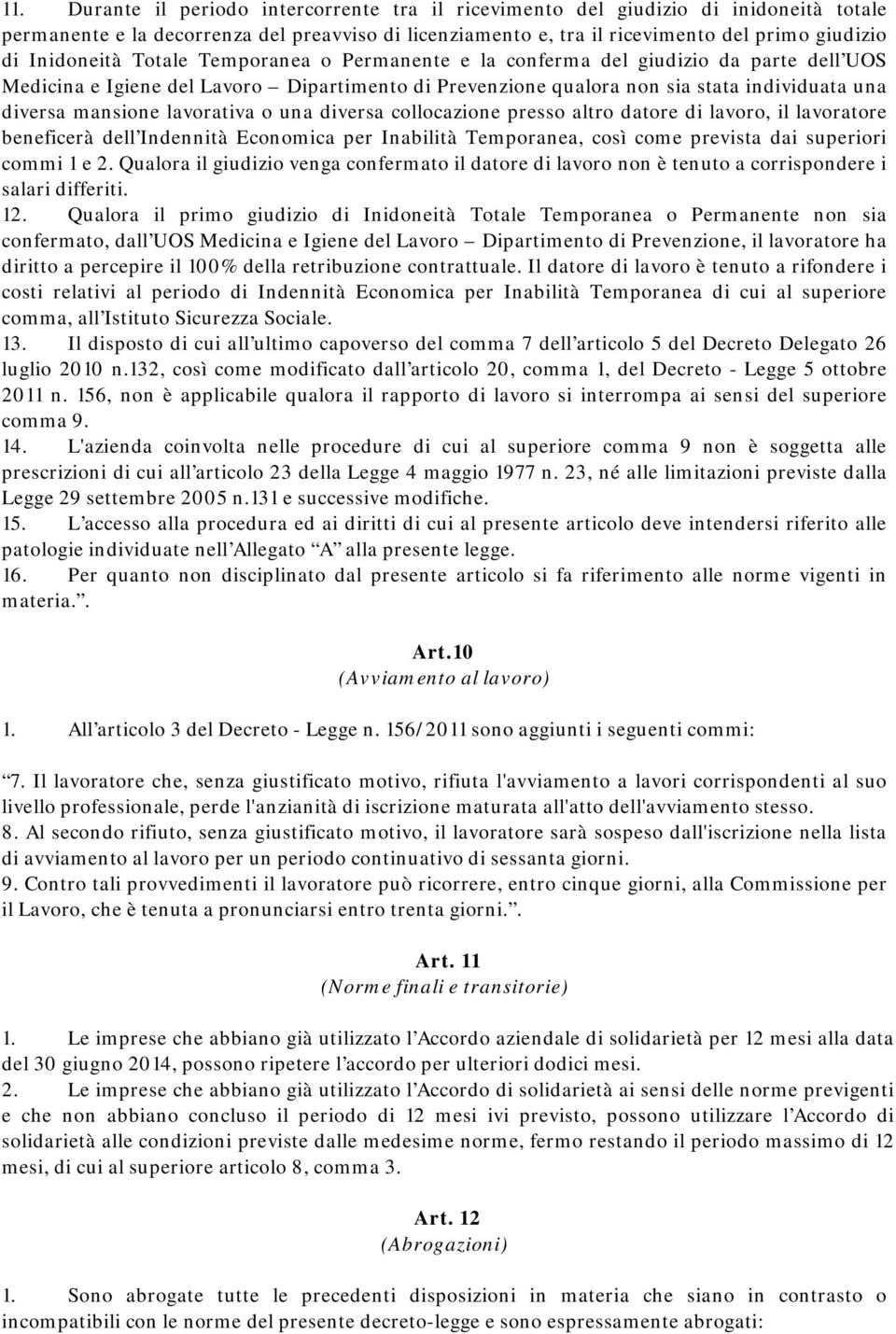 11. Durante il periodo intercorrente tra il ricevimento del giudizio di inidoneità totale permanente e la decorrenza del preavviso di licenziamento e, tra il ricevimento del primo giudizio di Inidoneità Totale Temporanea o Permanente e la conferma del giudizio da parte dell'UOS Medicina e Igiene del Lavoro – Dipartimento di Prevenzione qualora non sia stata individuata una diversa mansione lavorativa o una diversa collocazione presso altro datore di lavoro, il lavoratore beneficerà dell'Indennità Economica per Inabilità Temporanea, così come prevista dai superiori commi 1 e 2. Qualora il giudizio venga confermato il datore di lavoro non è tenuto a corrispondere i salari differiti.

12. Qualora il primo giudizio di Inidoneità Totale Temporanea o Permanente non sia confermato, dall'UOS Medicina e Igiene del Lavoro – Dipartimento di Prevenzione, il lavoratore ha diritto a percepire il 100% della retribuzione contrattuale. Il datore di lavoro è tenuto a rifondere i costi relativi al periodo di Indennità Economica per Inabilità Temporanea di cui al superiore comma, all'Istituto Sicurezza Sociale.

13. Il disposto di cui all'ultimo capoverso del comma 7 dell'articolo 5 del Decreto Delegato 26 luglio 2010 n.132, così come modificato dall'articolo 20, comma 1, del Decreto - Legge 5 ottobre 2011 n. 156, non è applicabile qualora il rapporto di lavoro si interrompa ai sensi del superiore comma 9.

14. L'azienda coinvolta nelle procedure di cui al superiore comma 9 non è soggetta alle prescrizioni di cui all'articolo 23 della Legge 4 maggio 1977 n. 23, né alle limitazioni previste dalla Legge 29 settembre 2005 n.131 e successive modifiche.

15. L'accesso alla procedura ed ai diritti di cui al presente articolo deve intendersi riferito alle patologie individuate nell'Allegato "A" alla presente legge.

16. Per quanto non disciplinato dal presente articolo si fa riferimento alle norme vigenti in materia.".

Art.10
(Avviamento al lavoro)

1. All'articolo 3 del Decreto - Legge n. 156/2011 sono aggiunti i seguenti commi:

"7. Il lavoratore che, senza giustificato motivo, rifiuta l'avviamento a lavori corrispondenti al suo livello professionale, perde l'anzianità di iscrizione maturata all'atto dell'avviamento stesso.

8. Al secondo rifiuto, senza giustificato motivo, il lavoratore sarà sospeso dall'iscrizione nella lista di avviamento al lavoro per un periodo continuativo di sessanta giorni.

9. Contro tali provvedimenti il lavoratore può ricorrere, entro cinque giorni, alla Commissione per il Lavoro, che è tenuta a pronunciarsi entro trenta giorni.".

Art. 11
(Norme finali e transitorie)

1. Le imprese che abbiano già utilizzato l'Accordo aziendale di solidarietà per 12 mesi alla data del 30 giugno 2014, possono ripetere l'accordo per ulteriori dodici mesi.

2. Le imprese che abbiano già utilizzato l'Accordo di solidarietà ai sensi delle norme previgenti e che non abbiano concluso il periodo di 12 mesi ivi previsto, possono utilizzare l'Accordo di solidarietà alle condizioni previste dalle medesime norme, fermo restando il periodo massimo di 12 mesi, di cui al superiore articolo 8, comma 3.

Art. 12
(Abrogazioni)

1. Sono abrogate tutte le precedenti disposizioni in materia che siano in contrasto o incompatibili con le norme del presente decreto-legge e sono espressamente abrogati: